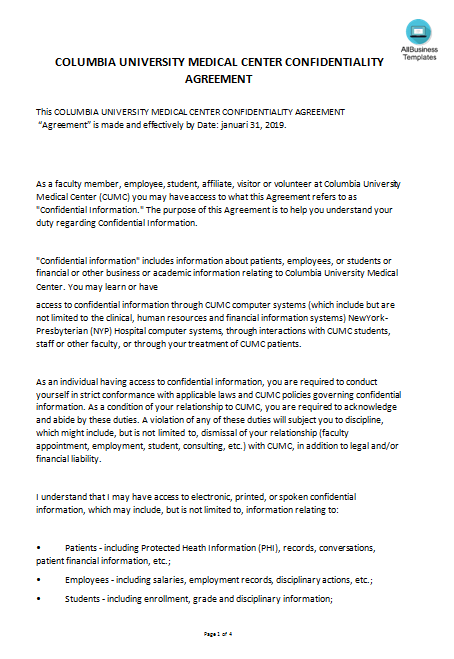 AllBusiness Templates

COLUMBIA UNIVERSITY MEDICAL CENTER CONFIDENTIALITY AGREEMENT

This COLUMBIA UNIVERSITY MEDICAL CENTER CONFIDENTIALITY AGREEMENT "Agreement" is made and effectively by Date: januari 31, 2019.

As a faculty member, employee, student, affiliate, visitor or volunteer at Columbia University Medical Center (CUMC) you may have access to what this Agreement refers to as "Confidential Information." The purpose of this Agreement is to help you understand your duty regarding Confidential Information.

"Confidential information" includes information about patients, employees, or students or financial or other business or academic information relating to Columbia University Medical Center. You may learn or have

access to confidential information through CUMC computer systems (which include but are not limited to the clinical, human resources and financial information systems) NewYork-Presbyterian (NYP) Hospital computer systems, through interactions with CUMC students, staff or other faculty, or through your treatment of CUMC patients.

As an individual having access to confidential information, you are required to conduct yourself in strict conformance with applicable laws and CUMC policies governing confidential information. As a condition of your relationship to CUMC, you are required to acknowledge and abide by these duties. A violation of any of these duties will subject you to discipline, which might include, but is not limited to, dismissal of your relationship (faculty appointment, employment, student, consulting, etc.) with CUMC, in addition to legal and/or financial liability.

I understand that I may have access to electronic, printed, or spoken confidential information, which may include, but is not limited to, information relating to:

• Patients - including Protected Heath Information (PHI), records, conversations, patient financial information, etc.;

• Employees - including salaries, employment records, disciplinary actions, etc.;

• Students - including enrollment, grade and disciplinary information;

Page 1 of 4